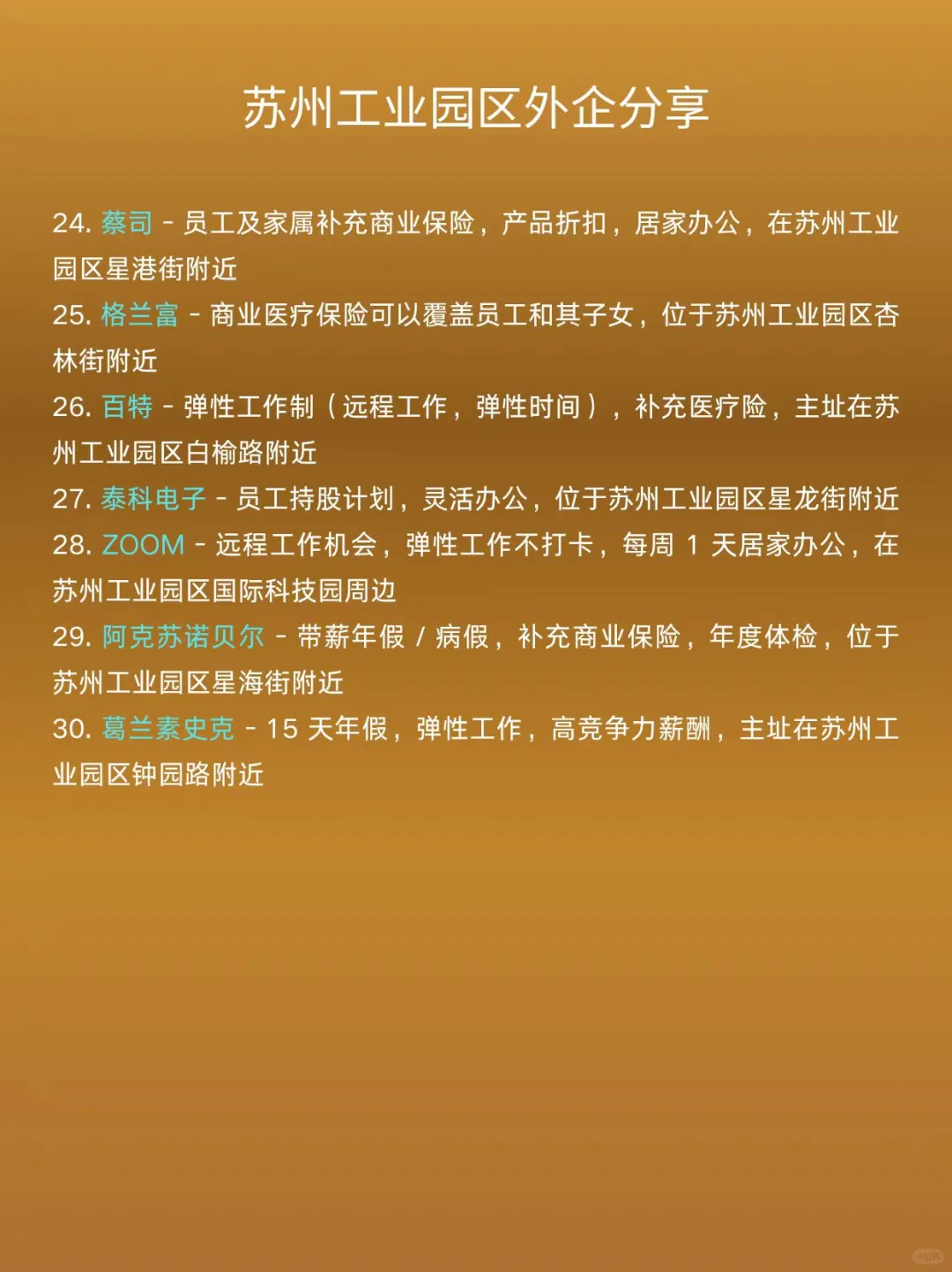 苏州工业园区外企分享

24. 蔡司 - 员工及家属补充商业保险，产品折扣，居家办公，在苏州工业园区星港街附近
25. 格兰富 - 商业医疗保险可以覆盖员工和其子女，位于苏州工业园区杏林街附近
26. 百特 - 弹性工作制（远程工作，弹性时间），补充医疗险，主址在苏州工业园区白榆路附近
27. 泰科电子 - 员工持股计划，灵活办公，位于苏州工业园区星龙街附近
28. ZOOM - 远程工作机会，弹性工作不打卡，每周 1 天居家办公，在苏州工业园区国际科技园周边
29. 阿克苏诺贝尔 - 带薪年假 / 病假，补充商业保险，年度体检，位于苏州工业园区星海街附近
30. 葛兰素史克 - 15 天年假，弹性工作，高竞争力薪酬，主址在苏州工业园区钟园路附近